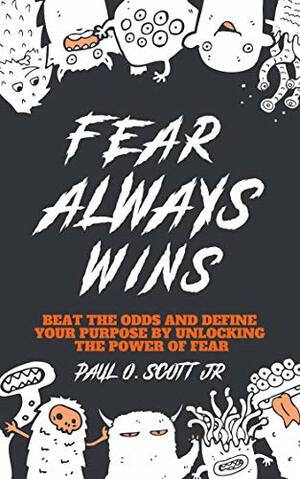 FEAR ALWAYS WINS

BEAT THE ODDS AND DEFINE YOUR PURPOSE BY UNLOCKING THE POWER OF FEAR

PAUL O. SCOTT JR